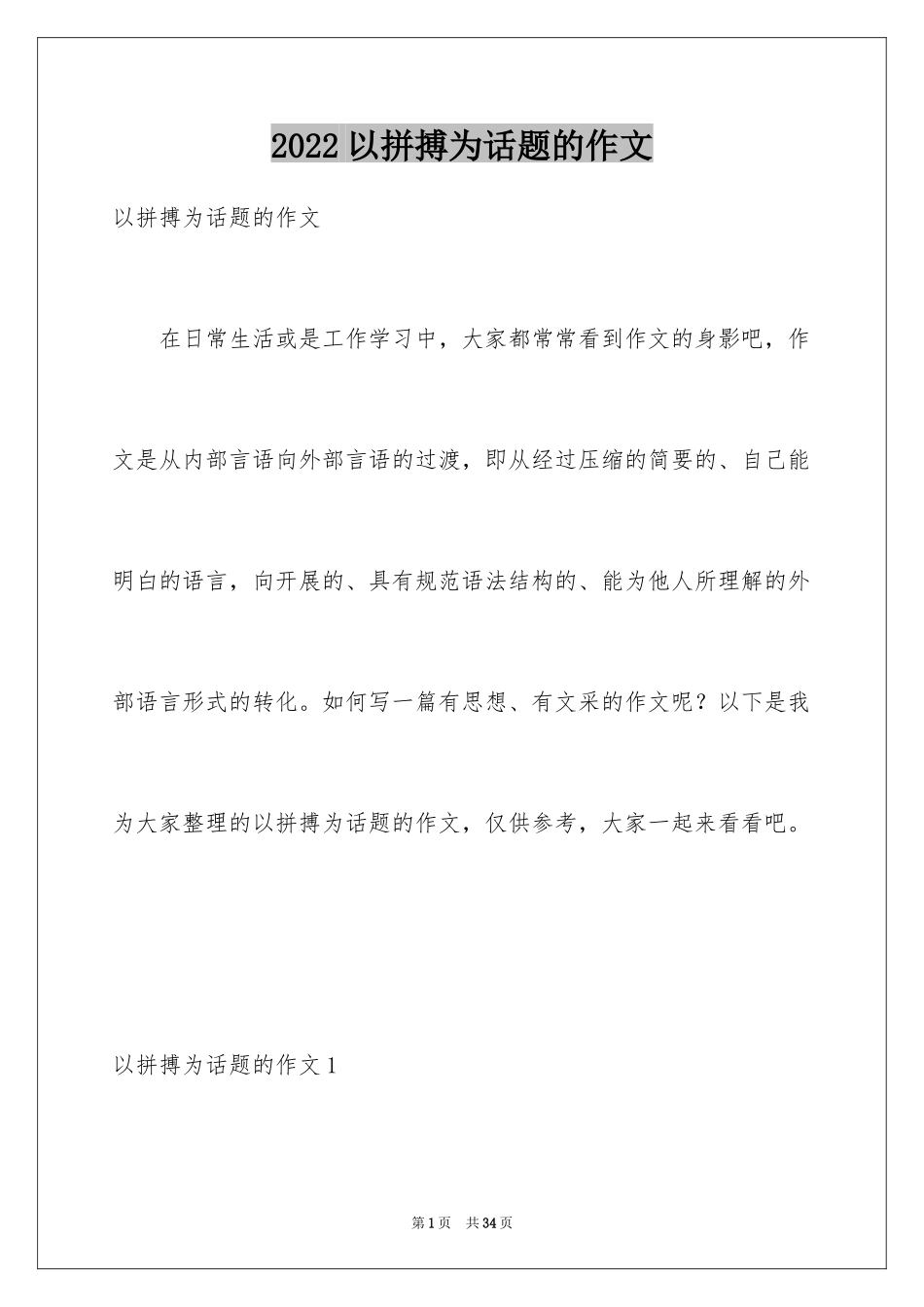 2022 以拼搏为话题的作文

以拼搏为话题的作文

在日常生活或是工作学习中，大家都常常看到作文的身影吧，作文是从内部言语向外部言语的过渡，即从经过压缩的简要的、自己能明白的语言，向开展的、具有规范语法结构的、能为他人所理解的外部语言形式的转化。如何写一篇有思想、有文采的作文呢？以下是我为大家整理的以拼搏为话题的作文，仅供参考，大家一起来看看吧。

以拼搏为话题的作文 1

第 1 页　共 34 页